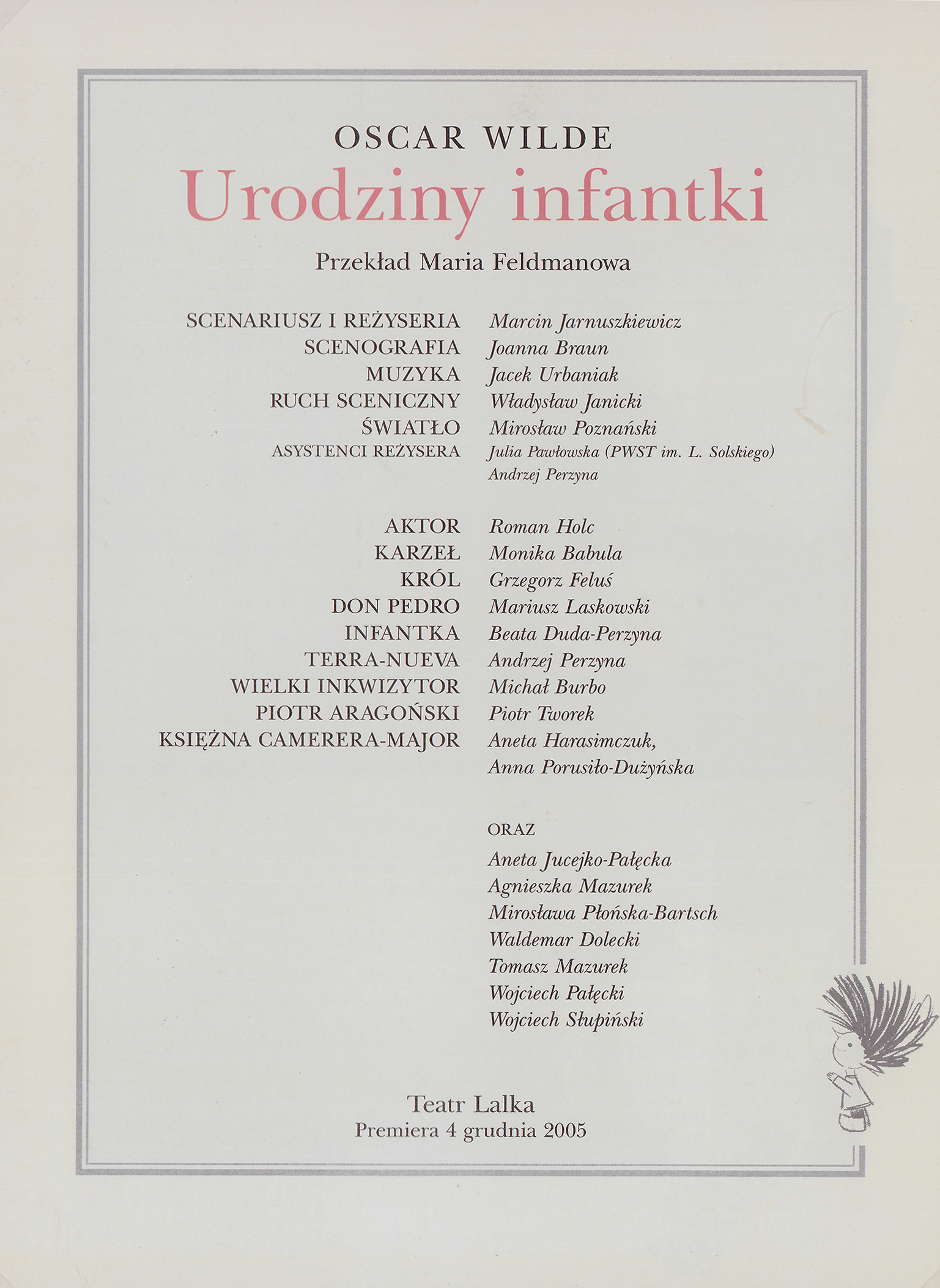 OSCAR WILDE

Urodziny infantki

Przekład Maria Feldmanowa

SCENARIUSZ I REŻYSERIA Marcin Jarnuszkiewicz
SCENOGRAFIA Joanna Braun
MUZYKA Jacek Urbaniak
RUCH SCENICZNY Władysław Janicki
ŚWIATŁO Mirosław Poznański
ASYSTENCI REŻYSERA Julia Pawłowska (PWST im. L. Solskiego)
Andrzej Perzyna

AKTOR Roman Holc
KARZEŁ Monika Babula
KRÓL Grzegorz Feluś
DON PEDRO Mariusz Laskowski
INFANTKA Beata Duda-Perzyna
TERRA-NUEVA Andrzej Perzyna
WIELKI INKWIZYTOR Michał Burbo
PIOTR ARAGOŃSKI Piotr Tworek
KSIĘŻNA CAMERERA-MAJOR Aneta Harasimczuk,
Anna Porusiło-Dużyńska

ORAZ
Aneta Jucejko-Pałęcka
Agnieszka Mazurek
Mirosława Płońska-Bartsch
Waldemar Dolecki
Tomasz Mazurek
Wojciech Pałęcki
Wojciech Słupiński

Teatr Lalka
Premiera 4 grudnia 2005